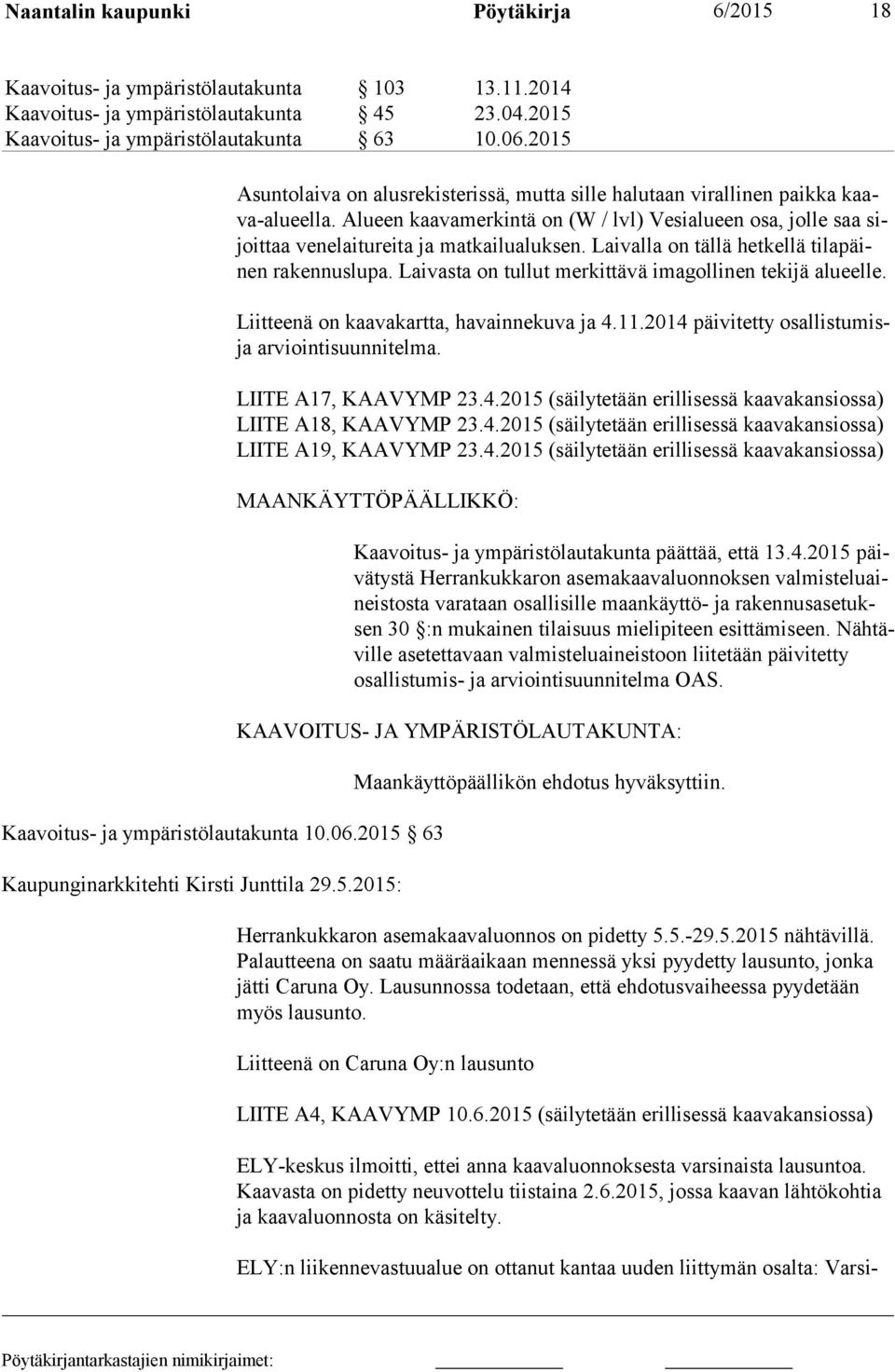 Naantalin kaupunki Pöytäkirja 6/2015 18

Kaavoitus- ja ympäristölautakunta § 103 13.11.2014
Kaavoitus- ja ympäristölautakunta § 45 23.04.2015
Kaavoitus- ja ympäristölautakunta § 63 10.06.2015

Asuntolaiva on alusrekisterissä, mutta sille halutaan virallinen paikka kaava-alueella. Alueen kaavamerkintä on (W / lvl) Vesialueen osa, jolle saa sijoittaa venelaitureita ja matkailualuksen. Laivalla on tällä hetkellä tilapäinen rakennuslupa. Laivasta on tullut merkittävä imagollinen tekijä alueelle.

Liitteenä on kaavakartta, havainnekuva ja 4.11.2014 päivitetty osallistumis- ja arviointisuunnitelma.

LIITE A17, KAAVYMP 23.4.2015 (säilytetään erillisessä kaavakansiossa)
LIITE A18, KAAVYMP 23.4.2015 (säilytetään erillisessä kaavakansiossa)
LIITE A19, KAAVYMP 23.4.2015 (säilytetään erillisessä kaavakansiossa)

MAANKÄYTTÖPÄÄLLIKKÖ:

Kaavoitus- ja ympäristölautakunta päättää, että 13.4.2015 päivätystä Herrankukkaron asemakaavaluonnoksen valmisteluaineistosta varataan osallisille maankäyttö- ja rakennusasetuksen 30 §:n mukainen tilaisuus mielipiteen esittämiseen. Nähtäville asetettavaan valmisteluaineistoon liitetään päivitetty osallistumis- ja arviointisuunnitelma OAS.

KAAVOITUS- JA YMPÄRISTÖLAUTAKUNTA:

Maankäyttöpäällikön ehdotus hyväksyttiin.

Kaavoitus- ja ympäristölautakunta 10.06.2015 § 63

Kaupunginarkkitehti Kirsti Junttila 29.5.2015:

Herrankukkaron asemakaavaluonnos on pidetty 5.5.-29.5.2015 nähtävillä. Palautteena on saatu määräaikaan mennessä yksi pyydetty lausunto, jonka jätti Caruna Oy. Lausunnossa todetaan, että ehdotusvaiheessa pyydetään myös lausunto.

Liitteenä on Caruna Oy:n lausunto

LIITE A4, KAAVYMP 10.6.2015 (säilytetään erillisessä kaavakansiossa)

ELY-keskus ilmoitti, ettei anna kaavaluonnoksesta varsinaista lausuntoa. Kaavasta on pidetty neuvottelu tiistaina 2.6.2015, jossa kaavan lähtökohtia ja kaavaluonnosta on käsitelty.

ELY:n liikennevastuualue on ottanut kantaa uuden liittymän osalta: Varsi-

Pöytäkirjantarkastajien nimikirjaimet: